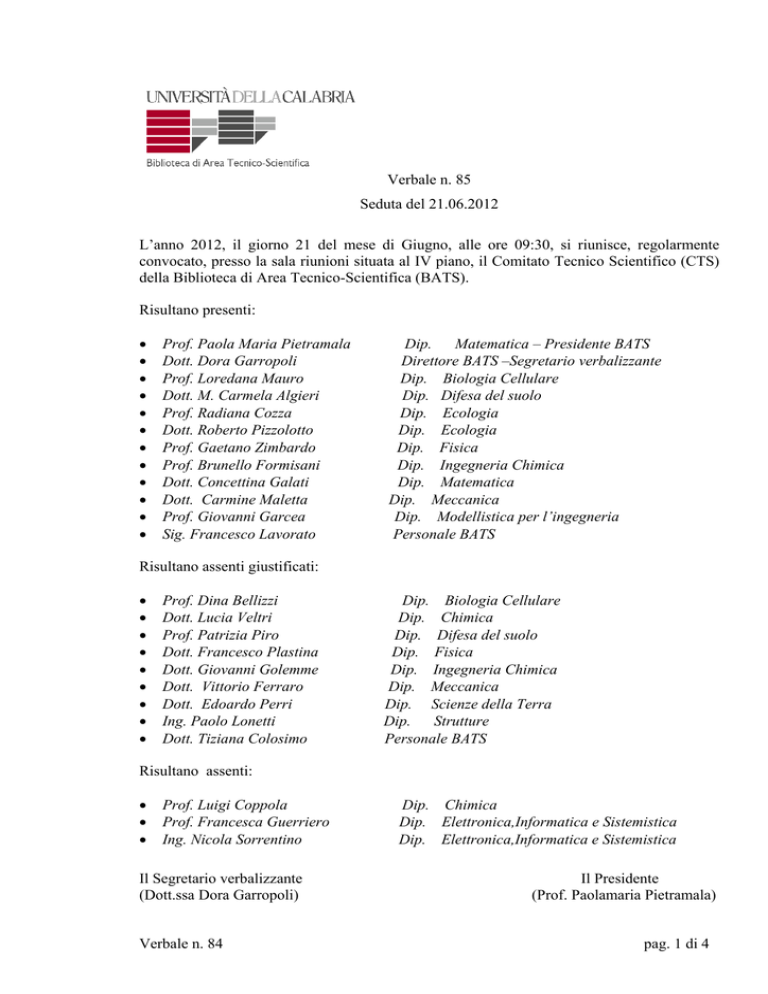 UNIVERSITÀ DELLA CALABRIA

Biblioteca di Area Tecnico-Scientifica

Verbale n. 85

Seduta del 21.06.2012

L'anno 2012, il giorno 21 del mese di Giugno, alle ore 09:30, si riunisce, regolarmente convocato, presso la sala riunioni situata al IV piano, il Comitato Tecnico Scientifico (CTS) della Biblioteca di Area Tecnico-Scientifica (BATS).

Risultano presenti:

• Prof. Paola Maria Pietramala
Dip. Matematica – Presidente BATS
• Dott. Dora Garropoli
Direttore BATS –Segretario verbalizzante
• Prof. Loredana Mauro
Dip. Biologia Cellulare
• Dott. M. Carmela Algieri
Dip. Difesa del suolo
• Prof. Radiana Cozza
Dip. Ecologia
• Dott. Roberto Pizzolotto
Dip. Ecologia
• Prof. Gaetano Zimbardo
Dip. Fisica
• Prof. Brunello Formisani
Dip. Ingegneria Chimica
• Dott. Concettina Galati
Dip. Matematica
• Dott. Carmine Maletta
Dip. Meccanica
• Prof. Giovanni Garcea
Dip. Modellistica per l'ingegneria
• Sig. Francesco Lavorato
Personale BATS

Risultano assenti giustificati:

• Prof. Dina Bellizzi
Dip. Biologia Cellulare
• Dott. Lucia Veltri
Dip. Chimica
• Prof. Patrizia Piro
Dip. Difesa del suolo
• Dott. Francesco Plastina
Dip. Fisica
• Dott. Giovanni Golemme
Dip. Ingegneria Chimica
• Dott. Vittorio Ferraro
Dip. Meccanica
• Dott. Edoardo Perri
Dip. Scienze della Terra
• Ing. Paolo Lonetti
Dip. Strutture
• Dott. Tiziana Colosimo
Personale BATS

Risultano assenti:

• Prof. Luigi Coppola
Dip. Chimica
• Prof. Francesca Guerriero
Dip. Elettronica,Informatica e Sistemistica
• Ing. Nicola Sorrentino
Dip. Elettronica,Informatica e Sistemistica

Il Segretario verbalizzante
(Dott.ssa Dora Garropoli)

Il Presidente
(Prof. Paolamaria Pietramala)

Verbale n. 84

pag. 1 di 4